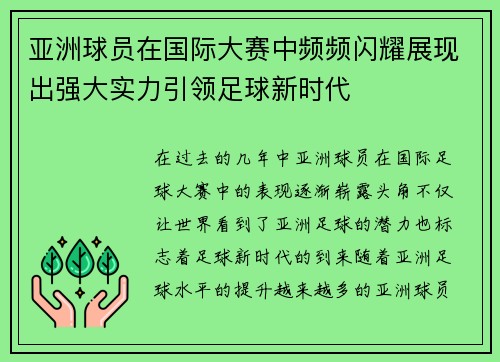 亚洲球员在国际大赛中频频闪耀展现出强大实力引领足球新时代

在过去的几年中亚洲球员在国际足球大赛中的表现逐渐崭露头角不仅让世界看到了亚洲足球的潜力也标志着足球新时代的到来随着亚洲足球水平的提升越来越多的亚洲球员